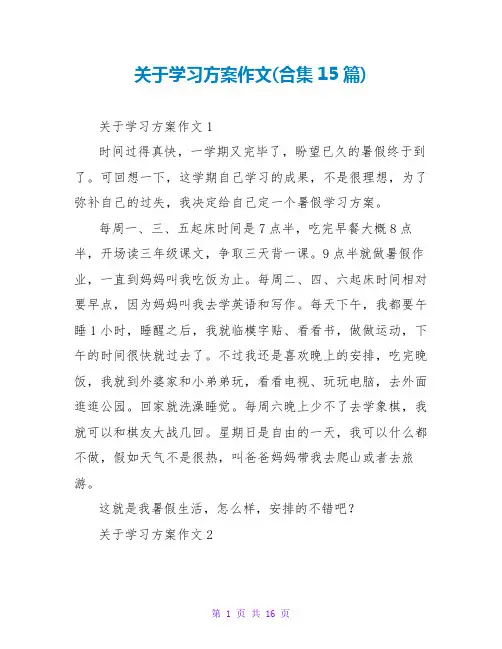 关于学习方案作文(合集 15 篇)

关于学习方案作文 1

时间过得真快，一学期又完毕了，盼望已久的暑假终于到了。可回想一下，这学期自己学习的成果，不是很理想，为了弥补自己的过失，我决定给自己定一个暑假学习方案。

每周一、三、五起床时间是 7 点半，吃完早餐大概 8 点半，开场读三年级课文，争取三天背一课。9 点半就做暑假作业，一直到妈妈叫我吃饭为止。每周二、四、六起床时间相对要早点，因为妈妈叫我去学英语和写作。每天下午，我都要午睡 1 小时，睡醒之后，我就临模字贴、看看书，做做运动，下午的时间很快就过去了。不过我还是喜欢晚上的安排，吃完晚饭，我就到外婆家和小弟弟玩，看看电视、玩玩电脑，去外面逛逛公园。回家就洗澡睡觉。每周六晚上少不了去学象棋，我就可以和棋友大战几回。星期日是自由的一天，我可以什么都不做，假如天气不是很热，叫爸爸妈妈带我去爬山或者去旅游。

这就是我暑假生活，怎么样，安排的不错吧？

关于学习方案作文 2

第 1 页 共 16 页